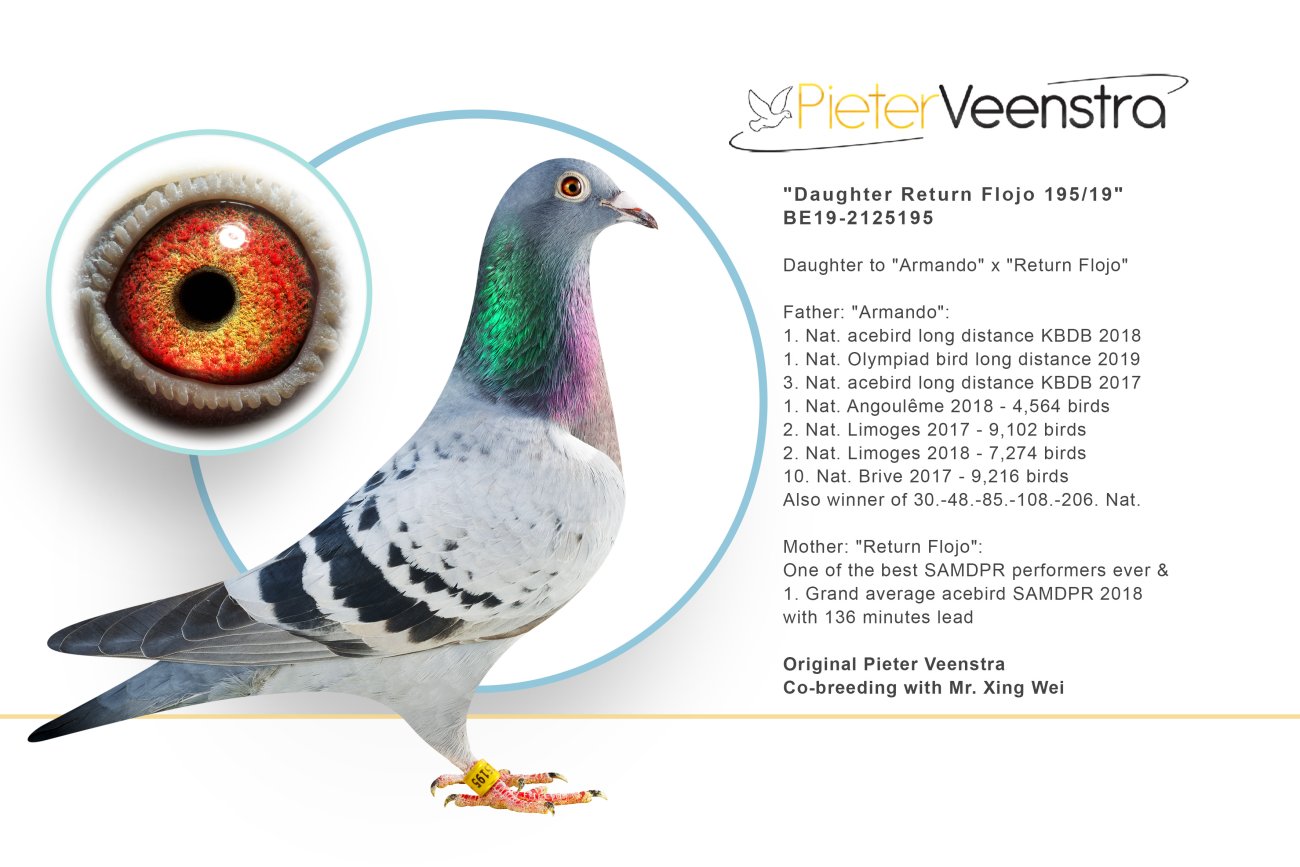 PieterVeenstra

"Daughter Return Flojo 195/19"
BE19-2125195

Daughter to "Armando" x "Return Flojo"

Father: "Armando":
1. Nat. acebird long distance KBDB 2018
1. Nat. Olympiad bird long distance 2019
3. Nat. acebird long distance KBDB 2017
1. Nat. Angoulême 2018 - 4,564 birds
2. Nat. Limoges 2017 - 9,102 birds
2. Nat. Limoges 2018 - 7,274 birds
10. Nat. Brive 2017 - 9,216 birds
Also winner of 30.-48.-85.-108.-206. Nat.

Mother: "Return Flojo":
One of the best SAMDPR performers ever &
1. Grand average acebird SAMDPR 2018
with 136 minutes lead

Original Pieter Veenstra
Co-breeding with Mr. Xing Wei